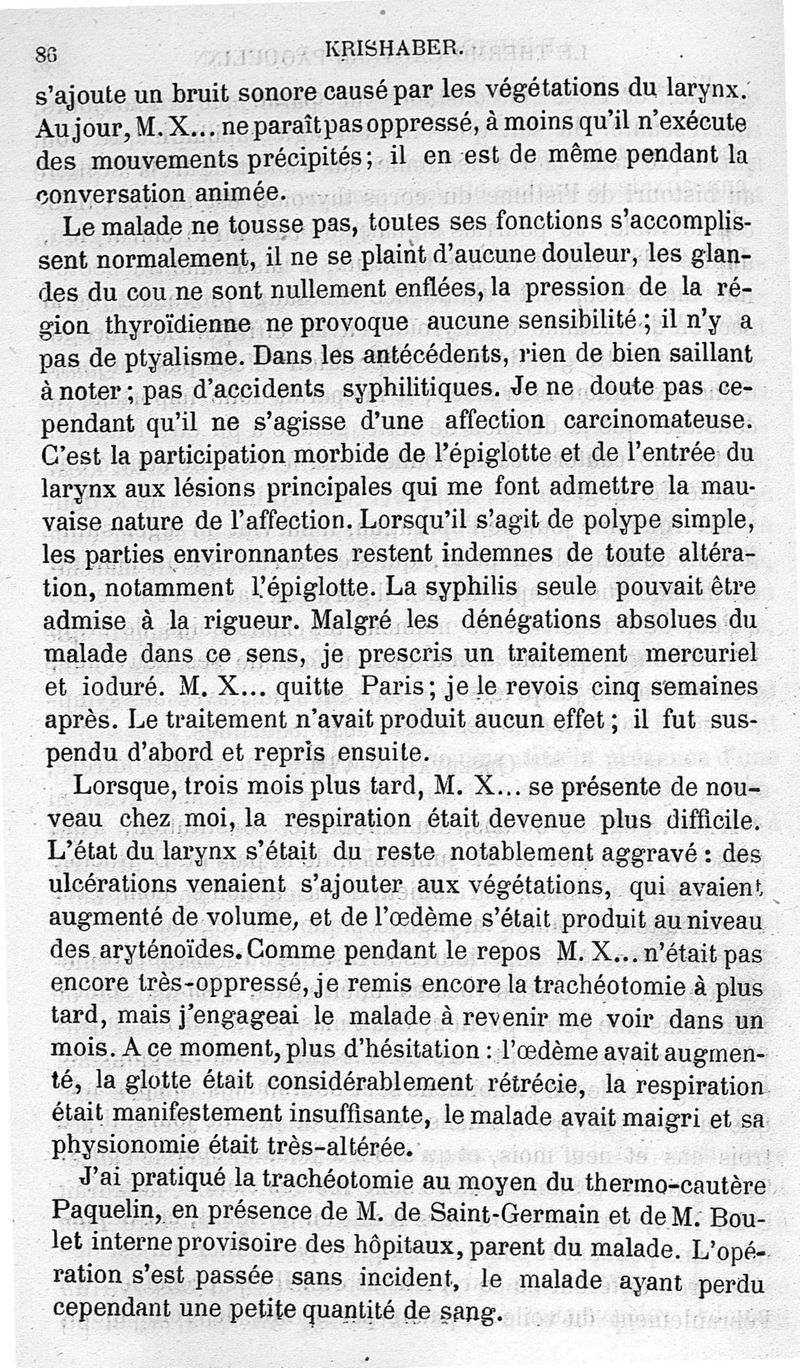 86 KRISHABER.

s'ajoute un bruit sonore causé par les végétations du larynx. Au jour, M. X... ne paraît pas oppressé, à moins qu'il n'exécute des mouvements précipités; il en est de même pendant la conversation animée.

Le malade ne tousse pas, toutes ses fonctions s'accomplissent normalement, il ne se plaint d'aucune douleur, les glandes du cou ne sont nullement enflées, la pression de la région thyroïdienne ne provoque aucune sensibilité; il n'y a pas de ptyalisme. Dans les antécédents, rien de bien saillant à noter; pas d'accidents syphilitiques. Je ne doute pas cependant qu'il ne s'agisse d'une affection carcinomateuse. C'est la participation morbide de l'épiglotte et de l'entrée du larynx aux lésions principales qui me font admettre la mauvaise nature de l'affection. Lorsqu'il s'agit de polype simple, les parties environnantes restent indemnes de toute altération, notamment l'épiglotte. La syphilis seule pouvait être admise à la rigueur. Malgré les dénégations absolues du malade dans ce sens, je prescris un traitement mercuriel et ioduré. M. X... quitte Paris; je le revois cinq semaines après. Le traitement n'avait produit aucun effet; il fut suspendu d'abord et repris ensuite.

Lorsque, trois mois plus tard, M. X... se présente de nouveau chez moi, la respiration était devenue plus difficile. L'état du larynx s'était du reste notablement aggravé: des ulcérations venaient s'ajouter aux végétations, qui avaient augmenté de volume, et de l'œdème s'était produit au niveau des aryténoïdes. Comme pendant le repos M. X... n'était pas encore très-oppressé, je remis encore la trachéotomie à plus tard, mais j'engageai le malade à revenir me voir dans un mois. A ce moment, plus d'hésitation: l'œdème avait augmenté, la glotte était considérablement rétrécie, la respiration était manifestement insuffisante, le malade avait maigri et sa physionomie était très-altérée.

J'ai pratiqué la trachéotomie au moyen du thermo-cautère Paquelin, en présence de M. de Saint-Germain et de M. Boulet interne provisoire des hôpitaux, parent du malade. L'opération s'est passée sans incident, le malade ayant perdu cependant une petite quantité de sang.